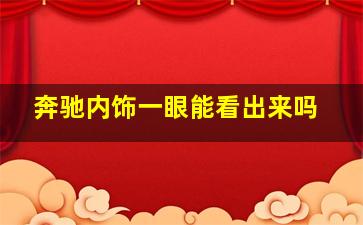 奔驰内饰一眼能看出来吗